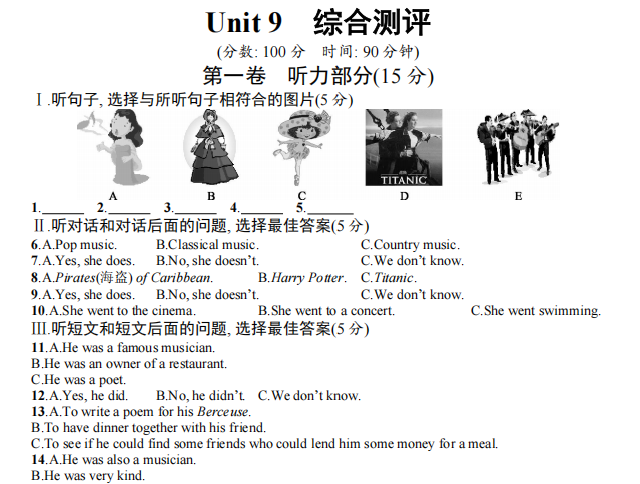 Unit 9 综合测评

(分数: 100 分 时间: 90 分钟)

第一卷 听力部分(15 分)

Ⅰ.听句子, 选择与所听句子相符合的图片(5 分)

TITANIC

A B C D E

1.______ 2.______ 3.______ 4.______ 5.______

Ⅱ.听对话和对话后面的问题, 选择最佳答案(5 分)

6.A.Pop music. B.Classical music. C.Country music.
7.A.Yes, she does. B.No, she doesn't. C.We don't know.
8.A.Pirates(海盗) of Caribbean. B.Harry Potter. C.Titanic.
9.A.Yes, she does. B.No, she doesn't. C.We don't know.
10.A.She went to the cinema. B.She went to a concert. C.She went swimming.

Ⅲ.听短文和短文后面的问题, 选择最佳答案(5 分)

11.A.He was a famous musician.
B.He was an owner of a restaurant.
C.He was a poet.
12.A.Yes, he did. B.No, he didn't. C.We don't know.
13.A.To write a poem for his Berceuse.
B.To have dinner together with his friend.
C.To see if he could find some friends who could lend him some money for a meal.
14.A.He was also a musician.
B.He was very kind.